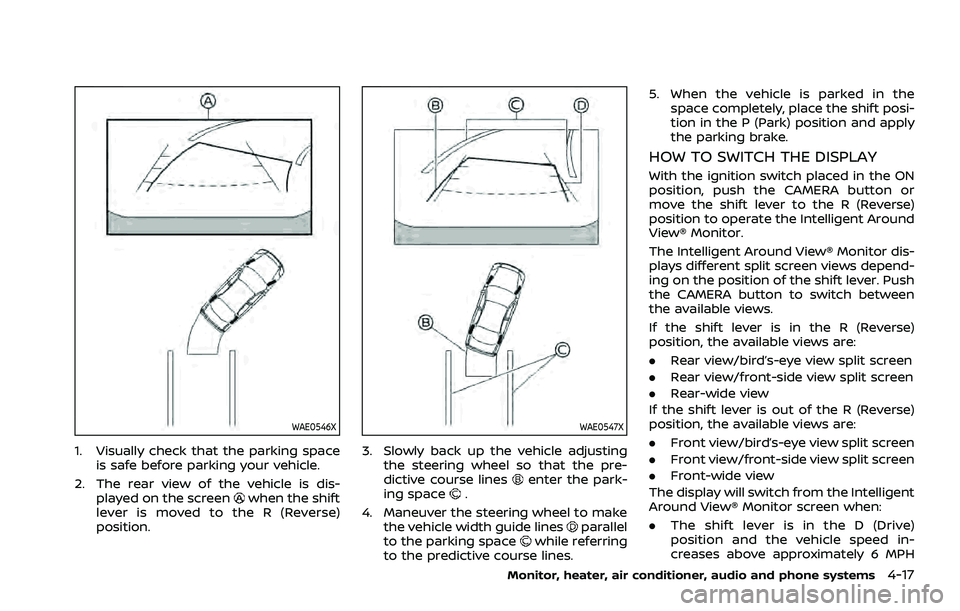 A

WAE0546X

1. Visually check that the parking space is safe before parking your vehicle.

2. The rear view of the vehicle is displayed on the screen A when the shift lever is moved to the R (Reverse) position.

B C D

B

C

WAE0547X

3. Slowly back up the vehicle adjusting the steering wheel so that the predictive course lines B enter the parking space C.

4. Maneuver the steering wheel to make the vehicle width guide lines D parallel to the parking space C while referring to the predictive course lines.

5. When the vehicle is parked in the space completely, place the shift position in the P (Park) position and apply the parking brake.

HOW TO SWITCH THE DISPLAY

With the ignition switch placed in the ON position, push the CAMERA button or move the shift lever to the R (Reverse) position to operate the Intelligent Around View® Monitor.

The Intelligent Around View® Monitor displays different split screen views depending on the position of the shift lever. Push the CAMERA button to switch between the available views.

If the shift lever is in the R (Reverse) position, the available views are:

• Rear view/bird's-eye view split screen
• Rear view/front-side view split screen
• Rear-wide view

If the shift lever is out of the R (Reverse) position, the available views are:

• Front view/bird's-eye view split screen
• Front view/front-side view split screen
• Front-wide view

The display will switch from the Intelligent Around View® Monitor screen when:

• The shift lever is in the D (Drive) position and the vehicle speed increases above approximately 6 MPH

Monitor, heater, air conditioner, audio and phone systems 4-17

carmanualsonline.info